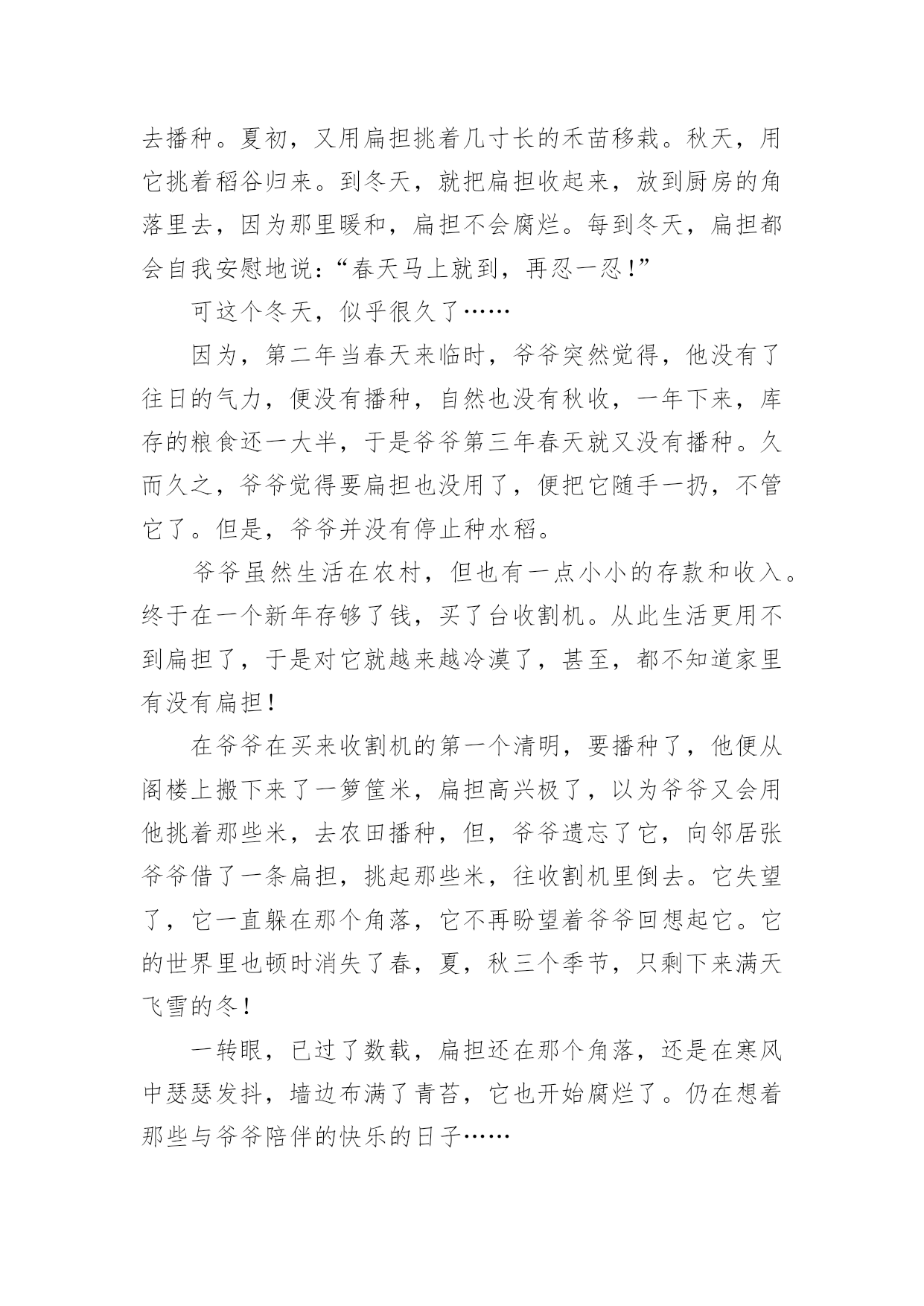 去播种。夏初，又用扁担挑着几寸长的禾苗移栽。秋天，用它挑着稻谷归来。到冬天，就把扁担收起来，放到厨房的角落里去，因为那里暖和，扁担不会腐烂。每到冬天，扁担都会自我安慰地说：“春天马上就到，再忍一忍！”

可这个冬天，似乎很久了……

因为，第二年当春天来临时，爷爷突然觉得，他没有了往日的气力，便没有播种，自然也没有秋收，一年下来，库存的粮食还一大半，于是爷爷第三年春天就又没有播种。久而久之，爷爷觉得要扁担也没用了，便把它随手一扔，不管它了。但是，爷爷并没有停止种水稻。

爷爷虽然生活在农村，但也有一点小小的存款和收入。终于在一个新年存够了钱，买了台收割机。从此生活更用不到扁担了，于是对它就越来越冷漠了，甚至，都不知道家里有没有扁担！

在爷爷在买来收割机的第一个清明，要播种了，他便从阁楼上搬下来了一箩筐米，扁担高兴极了，以为爷爷又会用他挑着那些米，去农田播种，但，爷爷遗忘了它，向邻居张爷爷借了一条扁担，挑起那些米，往收割机里倒去。它失望了，它一直躲在那个角落，它不再盼望着爷爷回想起它。它的世界里也顿时消失了春，夏，秋三个季节，只剩下来满天飞雪的冬！

一转眼，已过了数载，扁担还在那个角落，还是在寒风中瑟瑟发抖，墙边布满了青苔，它也开始腐烂了。仍在想着那些与爷爷陪伴的快乐的日子……